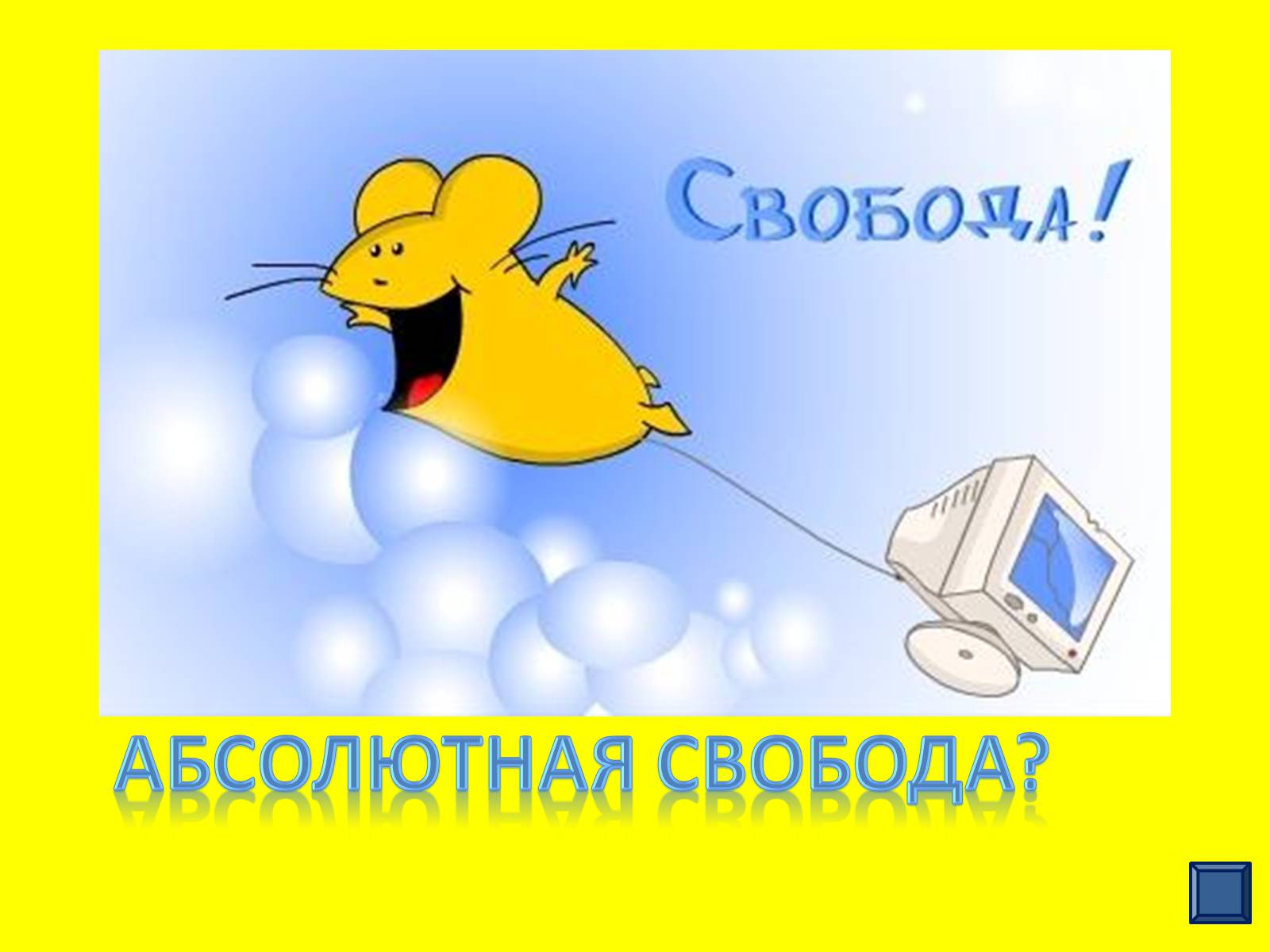 Свобода!

АБСОЛЮТНАЯ СВОБОДА?